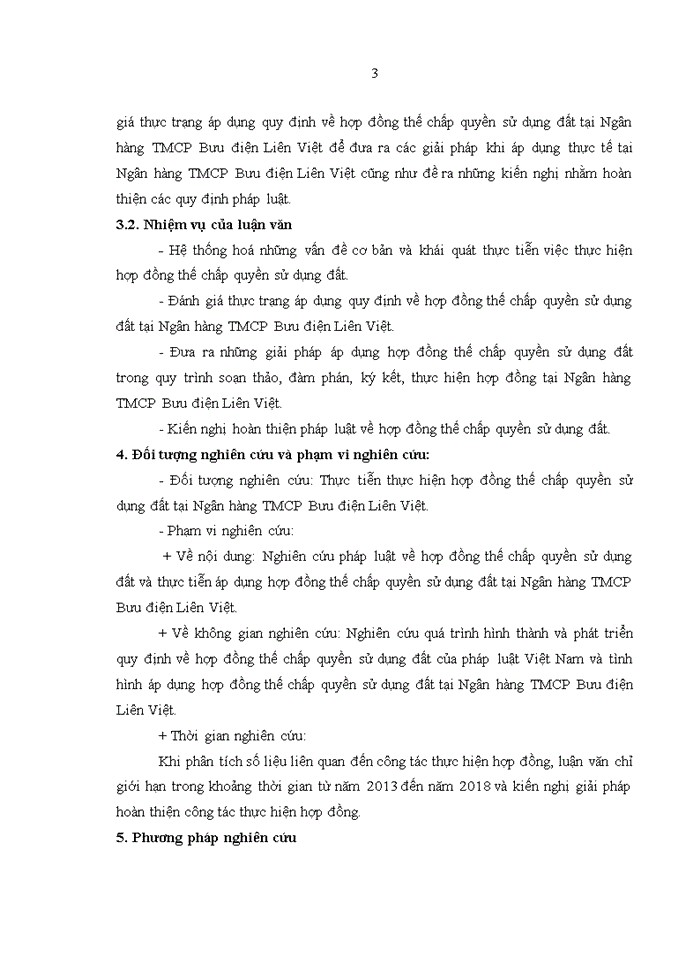 3

giá thực trạng áp dụng quy định về hợp đồng thế chấp quyền sử dụng đất tại Ngân hàng TMCP Bưu điện Liên Việt để đưa ra các giải pháp khi áp dụng thực tế tại Ngân hàng TMCP Bưu điện Liên Việt cũng như đề ra những kiến nghị nhằm hoàn thiện các quy định pháp luật.

3.2. Nhiệm vụ của luận văn

- Hệ thống hoá những vấn đề cơ bản và khái quát thực tiễn việc thực hiện hợp đồng thế chấp quyền sử dụng đất.

- Đánh giá thực trạng áp dụng quy định về hợp đồng thế chấp quyền sử dụng đất tại Ngân hàng TMCP Bưu điện Liên Việt.

- Đưa ra những giải pháp áp dụng hợp đồng thế chấp quyền sử dụng đất trong quy trình soạn thảo, đàm phán, ký kết, thực hiện hợp đồng tại Ngân hàng TMCP Bưu điện Liên Việt.

- Kiến nghị hoàn thiện pháp luật về hợp đồng thế chấp quyền sử dụng đất.

4. Đối tượng nghiên cứu và phạm vi nghiên cứu:

- Đối tượng nghiên cứu: Thực tiễn thực hiện hợp đồng thế chấp quyền sử dụng đất tại Ngân hàng TMCP Bưu điện Liên Việt.

- Phạm vi nghiên cứu:

+ Về nội dung: Nghiên cứu pháp luật về hợp đồng thế chấp quyền sử dụng đất và thực tiễn áp dụng hợp đồng thế chấp quyền sử dụng đất tại Ngân hàng TMCP Bưu điện Liên Việt.

+ Về không gian nghiên cứu: Nghiên cứu quá trình hình thành và phát triển quy định về hợp đồng thế chấp quyền sử dụng đất của pháp luật Việt Nam và tình hình áp dụng hợp đồng thế chấp quyền sử dụng đất tại Ngân hàng TMCP Bưu điện Liên Việt.

+ Thời gian nghiên cứu:

Khi phân tích số liệu liên quan đến công tác thực hiện hợp đồng, luận văn chỉ giới hạn trong khoảng thời gian từ năm 2013 đến năm 2018 và kiến nghị giải pháp hoàn thiện công tác thực hiện hợp đồng.

5. Phương pháp nghiên cứu